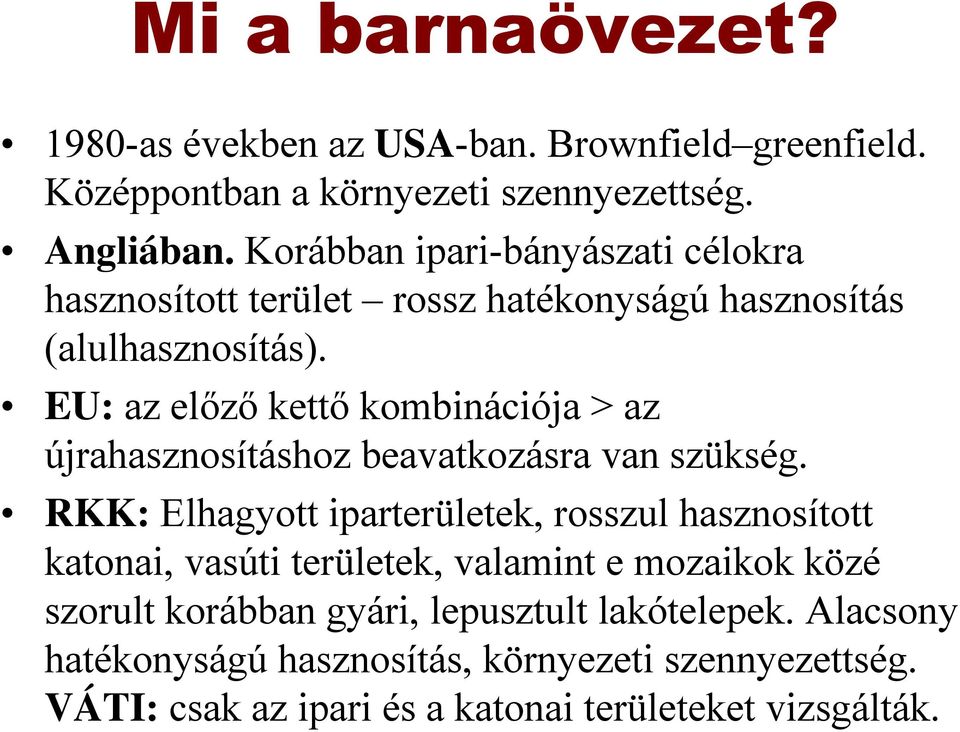 Mi a barnaövezet?

• 1980-as években az USA-ban. Brownfield–greenfield. Középpontban a környezeti szennyezettség.

• Angliában. Korábban ipari-bányászati célokra hasznosított terület – rossz hatékonyságú hasznosítás (alulhasznosítás).

• EU: az előző kettő kombinációja > az újrahasznosításhoz beavatkozásra van szükség.

• RKK: Elhagyott iparterületek, rosszul hasznosított katonai, vasúti területek, valamint e mozaikok közé szorult korábban gyári, lepusztult lakótelepek. Alacsony hatékonyságú hasznosítás, környezeti szennyezettség. VÁTI: csak az ipari és a katonai területeket vizsgálták.